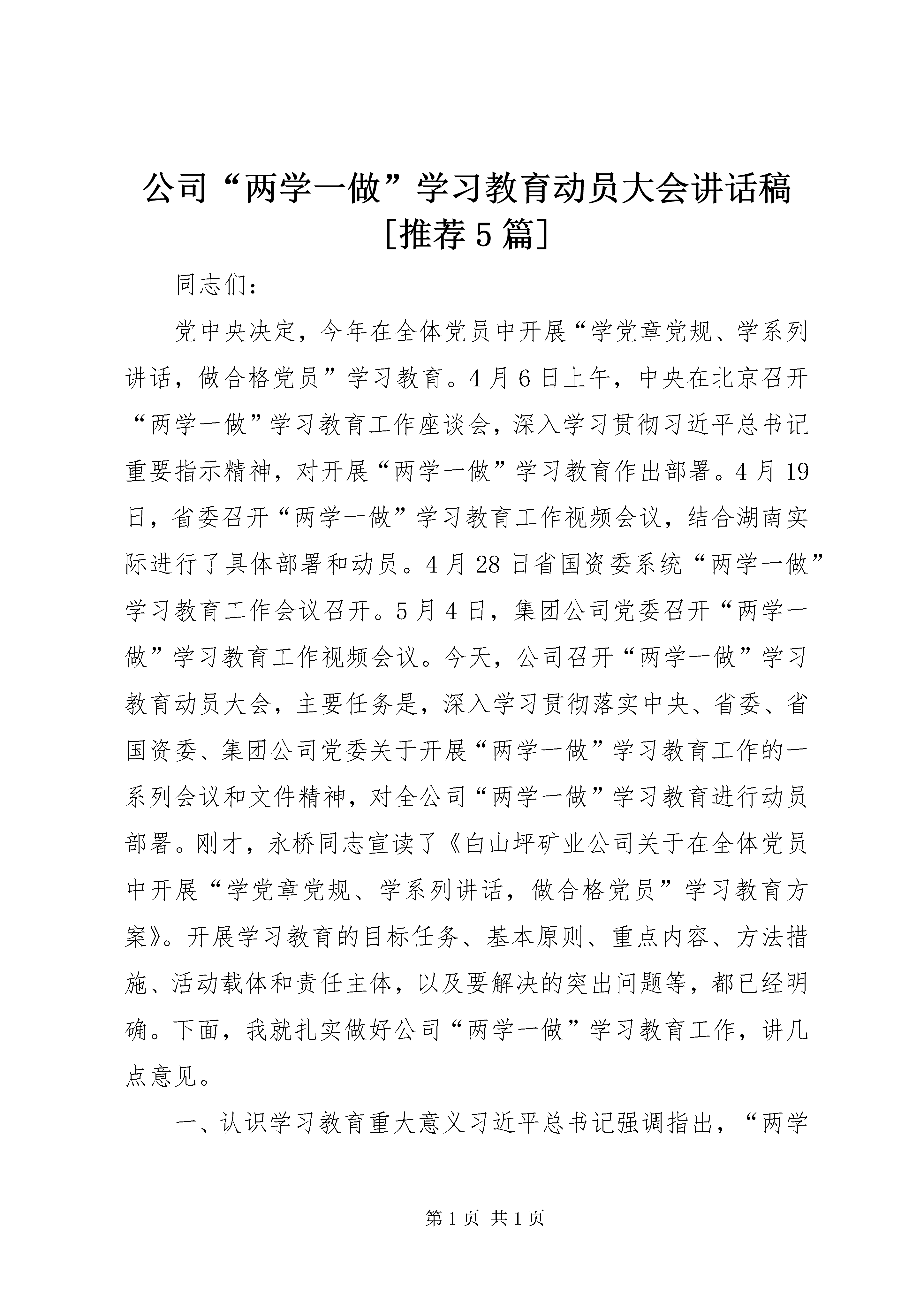 公司“两学一做”学习教育动员大会讲话稿[推荐5篇]

同志们：

党中央决定，今年在全体党员中开展“学党章党规、学系列讲话，做合格党员”学习教育。4月6日上午，中央在北京召开“两学一做”学习教育工作座谈会，深入学习贯彻习近平总书记重要指示精神，对开展“两学一做”学习教育作出部署。4月19日，省委召开“两学一做”学习教育工作视频会议，结合湖南实际进行了具体部署和动员。4月28日省国资委系统“两学一做”学习教育工作会议召开。5月4日，集团公司党委召开“两学一做”学习教育工作视频会议。今天，公司召开“两学一做”学习教育动员大会，主要任务是，深入学习贯彻落实中央、省委、省国资委、集团公司党委关于开展“两学一做”学习教育工作的一系列会议和文件精神，对全公司“两学一做”学习教育进行动员部署。刚才，永桥同志宣读了《白山坪矿业公司关于在全体党员中开展“学党章党规、学系列讲话，做合格党员”学习教育方案》。开展学习教育的目标任务、基本原则、重点内容、方法措施、活动载体和责任主体，以及要解决的突出问题等，都已经明确。下面，我就扎实做好公司“两学一做”学习教育工作，讲几点意见。

一、认识学习教育重大意义习近平总书记强调指出，“两学

第1页 共1页